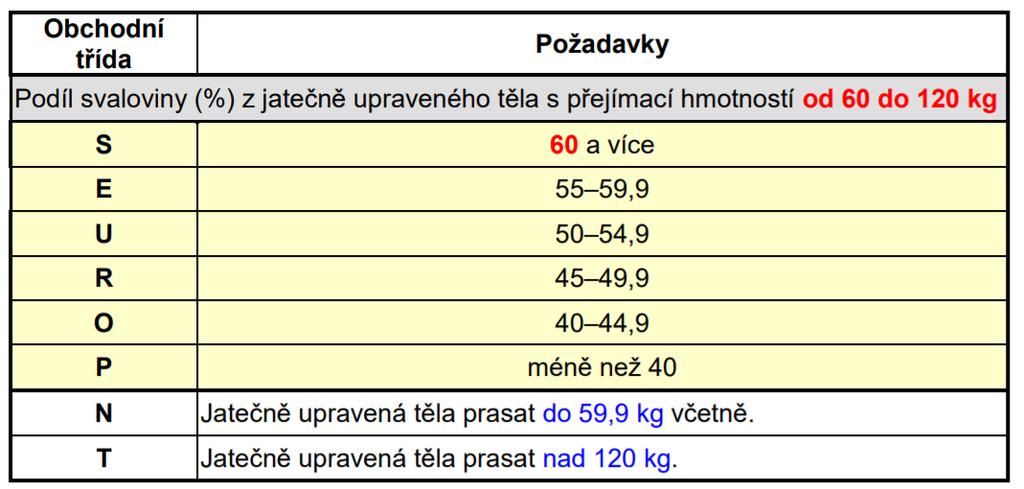 | Obchodní třída | Požadavky |
|---|---|
| Podíl svaloviny (%) z jatečně upraveného těla s přejímací hmotností od 60 do 120 kg | |
| S | 60 a více |
| E | 55–59,9 |
| U | 50–54,9 |
| R | 45–49,9 |
| O | 40–44,9 |
| P | méně než 40 |
| N | Jatečně upravená těla prasat do 59,9 kg včetně. |
| T | Jatečně upravená těla prasat nad 120 kg. |